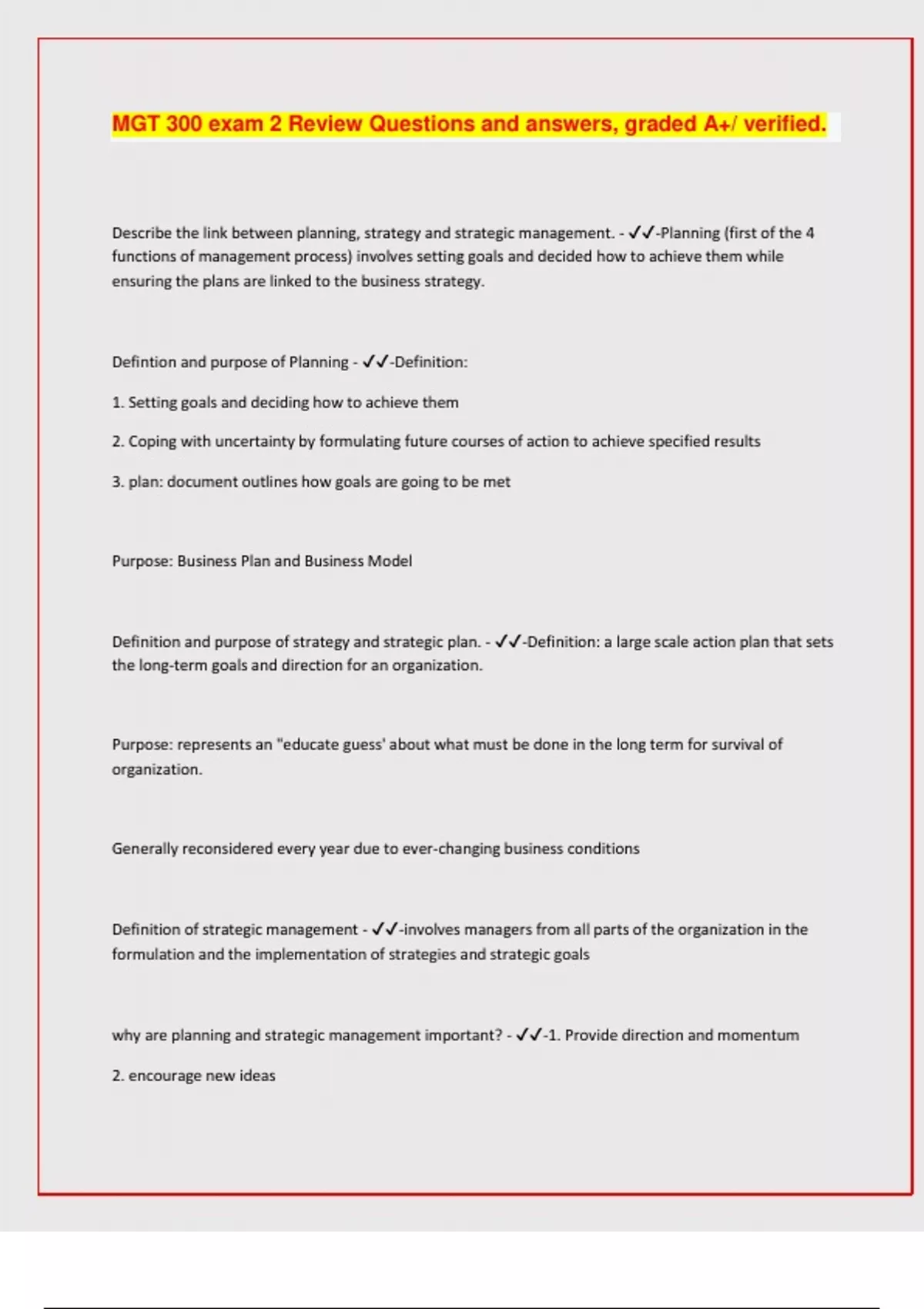 MGT 300 exam 2 Review Questions and answers, graded A+/ verified.

Describe the link between planning, strategy and strategic management. - ✓✓-Planning (first of the 4 functions of management process) involves setting goals and decided how to achieve them while ensuring the plans are linked to the business strategy.

Defintion and purpose of Planning - ✓✓-Definition:

1. Setting goals and deciding how to achieve them

2. Coping with uncertainty by formulating future courses of action to achieve specified results

3. plan: document outlines how goals are going to be met

Purpose: Business Plan and Business Model

Definition and purpose of strategy and strategic plan. - ✓✓-Definition: a large scale action plan that sets the long-term goals and direction for an organization.

Purpose: represents an "educate guess' about what must be done in the long term for survival of organization.

Generally reconsidered every year due to ever-changing business conditions

Definition of strategic management - ✓✓-involves managers from all parts of the organization in the formulation and the implementation of strategies and strategic goals

why are planning and strategic management important? - ✓✓-1. Provide direction and momentum

2. encourage new ideas